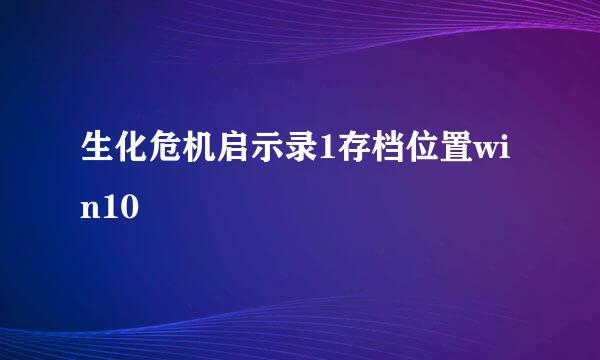 生化危机启示录1存档位置win10